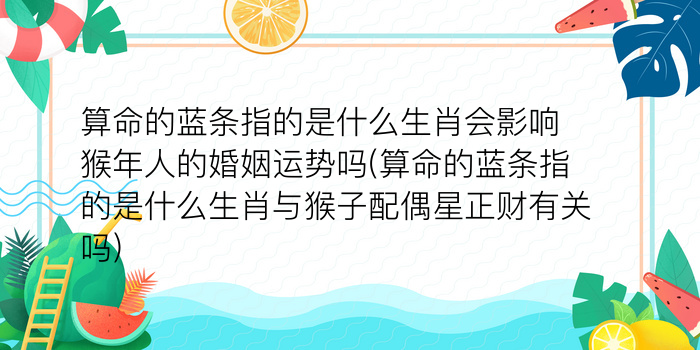 算命的蓝条指的是什么生肖会影响猴年人的婚姻运势吗(算命的蓝条指的是什么生肖与猴子配偶星正财有关吗)